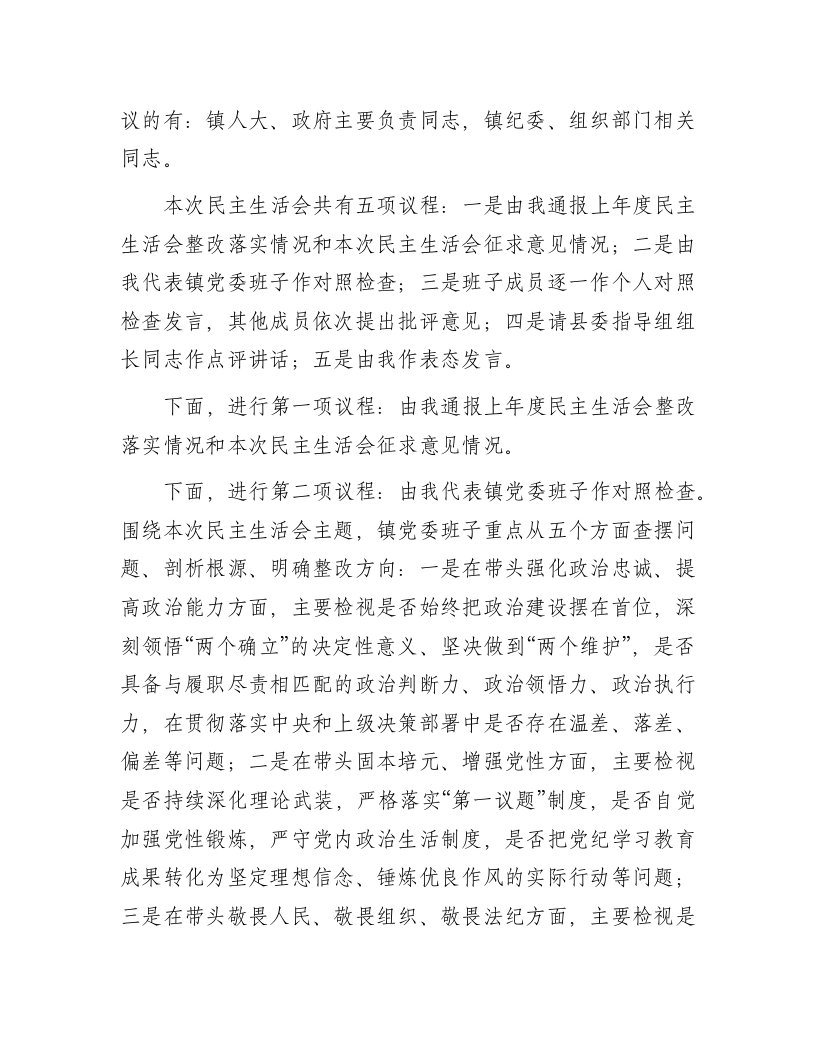 议的有：镇人大、政府主要负责同志，镇纪委、组织部门相关同志。

本次民主生活会共有五项议程：一是由我通报上年度民主生活会整改落实情况和本次民主生活会征求意见情况；二是由我代表镇党委班子作对照检查；三是班子成员逐一作个人对照检查发言，其他成员依次提出批评意见；四是请县委指导组组长同志作点评讲话；五是由我作表态发言。

下面，进行第一项议程：由我通报上年度民主生活会整改落实情况和本次民主生活会征求意见情况。

下面，进行第二项议程：由我代表镇党委班子作对照检查。围绕本次民主生活会主题，镇党委班子重点从五个方面查摆问题、剖析根源、明确整改方向：一是在带头强化政治忠诚、提高政治能力方面，主要检视是否始终把政治建设摆在首位，深刻领悟“两个确立”的决定性意义、坚决做到“两个维护”，是否具备与履职尽责相匹配的政治判断力、政治领悟力、政治执行力，在贯彻落实中央和上级决策部署中是否存在温差、落差、偏差等问题；二是在带头固本培元、增强党性方面，主要检视是否持续深化理论武装，严格落实“第一议题”制度，是否自觉加强党性锻炼，严守党内政治生活制度，是否把党纪学习教育成果转化为坚定理想信念、锤炼优良作风的实际行动等问题；三是在带头敬畏人民、敬畏组织、敬畏法纪方面，主要检视是